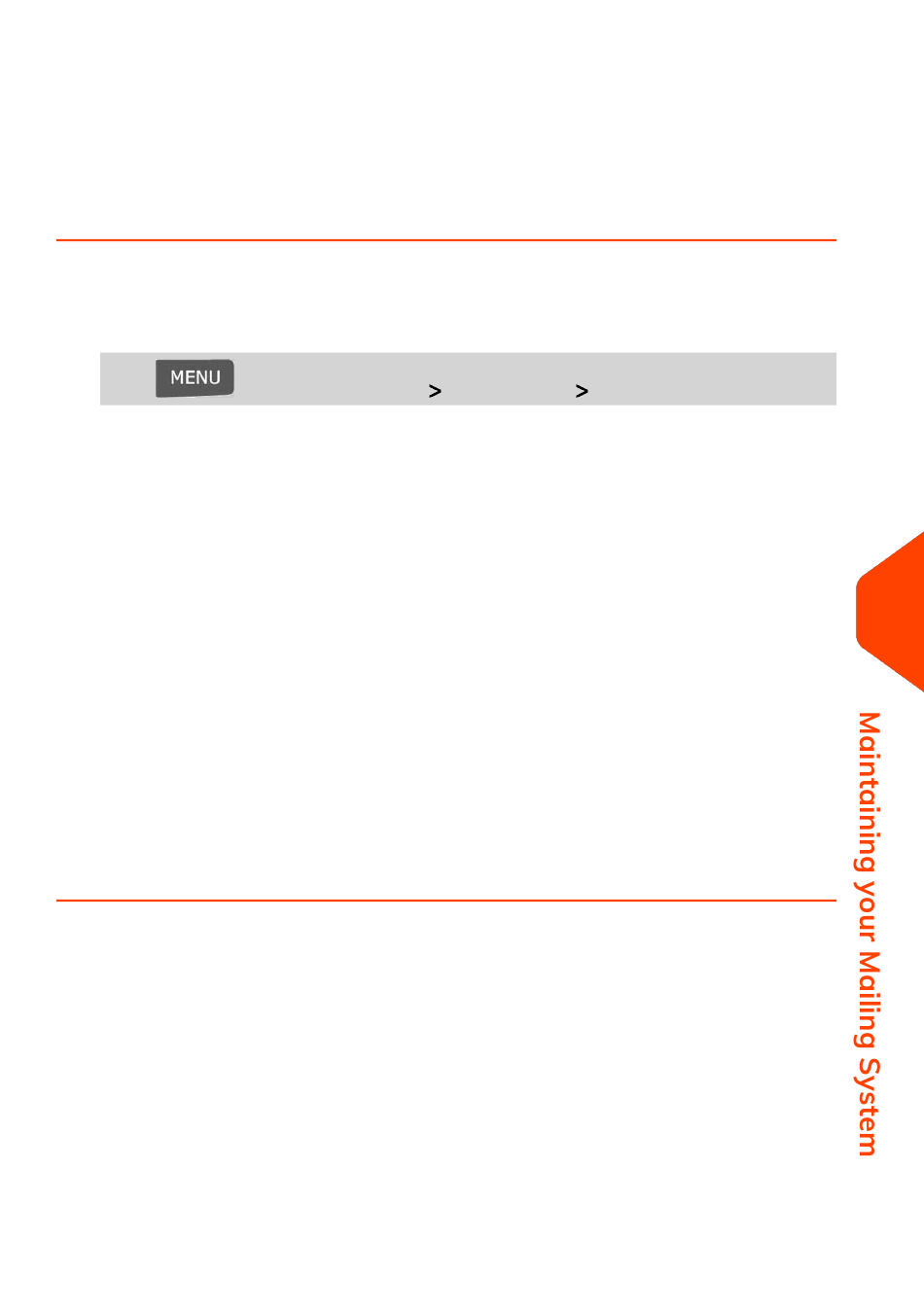 MENU

>

>

Maintaining your Mailing System